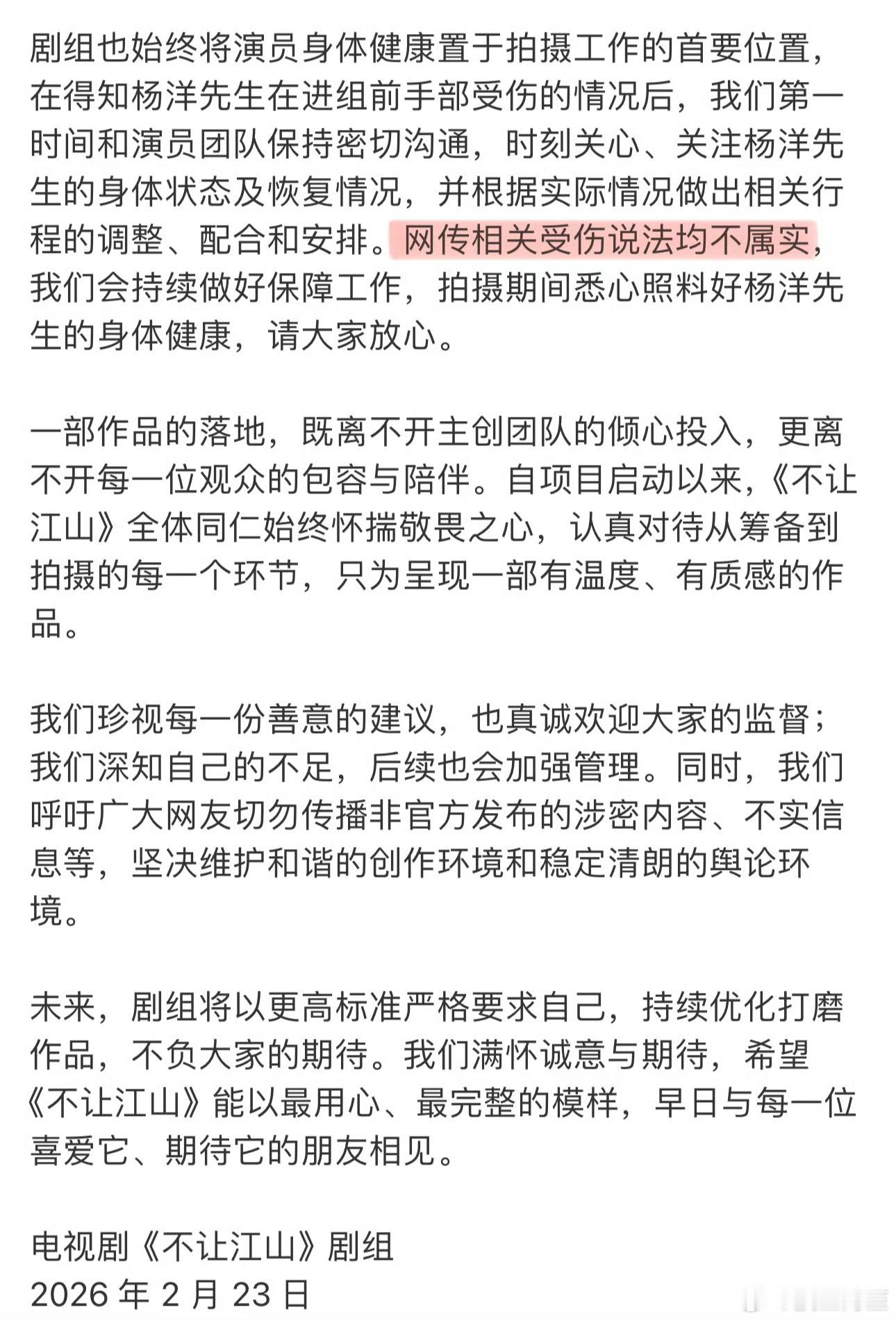 剧组也始终将演员身体健康置于拍摄工作的首要位置，在得知杨洋先生在进组前手部受伤的情况后，我们第一时间和演员团队保持密切沟通，时刻关心、关注杨洋先生的身体状态及恢复情况，并根据实际情况做出相关行程的调整、配合和安排。网传相关受伤说法均不属实，我们会持续做好保障工作，拍摄期间悉心照料好杨洋先生的身体健康，请大家放心。

一部作品的落地，既离不开主创团队的倾心投入，更离不开每一位观众的包容与陪伴。自项目启动以来，《不让江山》全体同仁始终怀揣敬畏之心，认真对待从筹备到拍摄的每一个环节，只为呈现一部有温度、有质感的作品。

我们珍视每一份善意的建议，也真诚欢迎大家的监督；我们深知自己的不足，后续也会加强管理。同时，我们呼吁广大网友切勿传播非官方发布的涉密内容、不实信息等，坚决维护和谐的创作环境和稳定清朗的舆论环境。

未来，剧组将以更高标准严格要求自己，持续优化打磨作品，不负大家的期待。我们满怀诚意与期待，希望《不让江山》能以最用心、最完整的模样，早日与每一位喜爱它、期待它的朋友相见。

电视剧《不让江山》剧组
2026 年 2 月 23 日